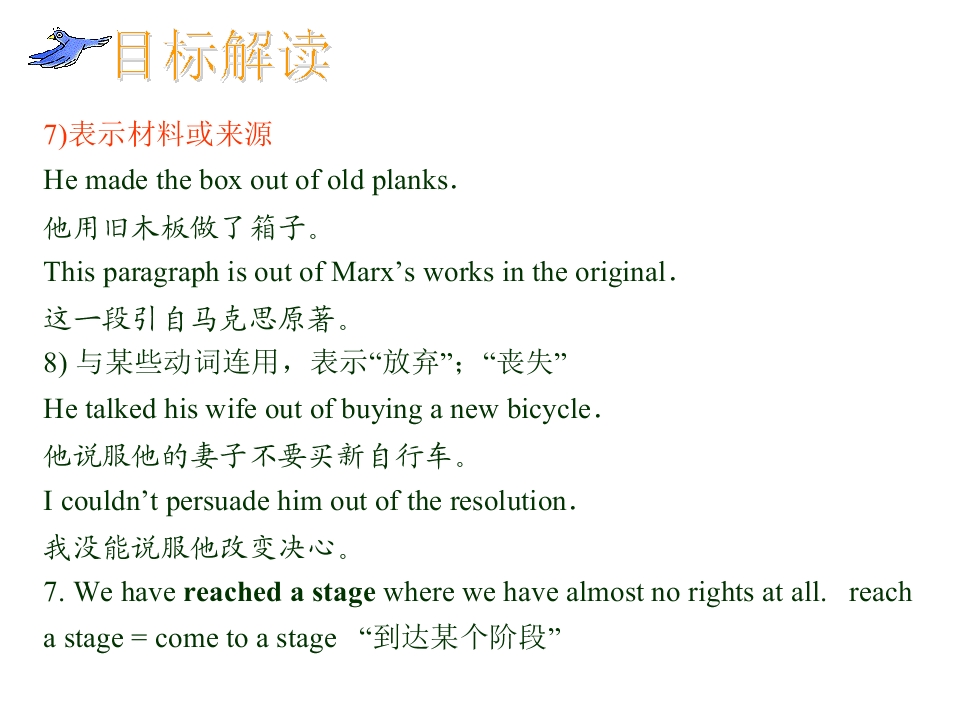 目标解读

7)表示材料或来源

He made the box out of old planks.

他用旧木板做了箱子。

This paragraph is out of Marx's works in the original.

这一段引自马克思原著。

8)与某些动词连用，表示“放弃”；“丧失”

He talked his wife out of buying a new bicycle.

他说服他的妻子不要买新自行车。

I couldn't persuade him out of the resolution.

我没能说服他改变决心。

7. We have reached a stage where we have almost no rights at all. reach a stage = come to a stage “到达某个阶段”